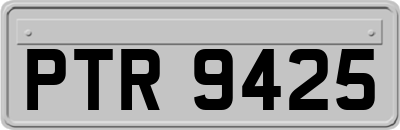 PTR 9425